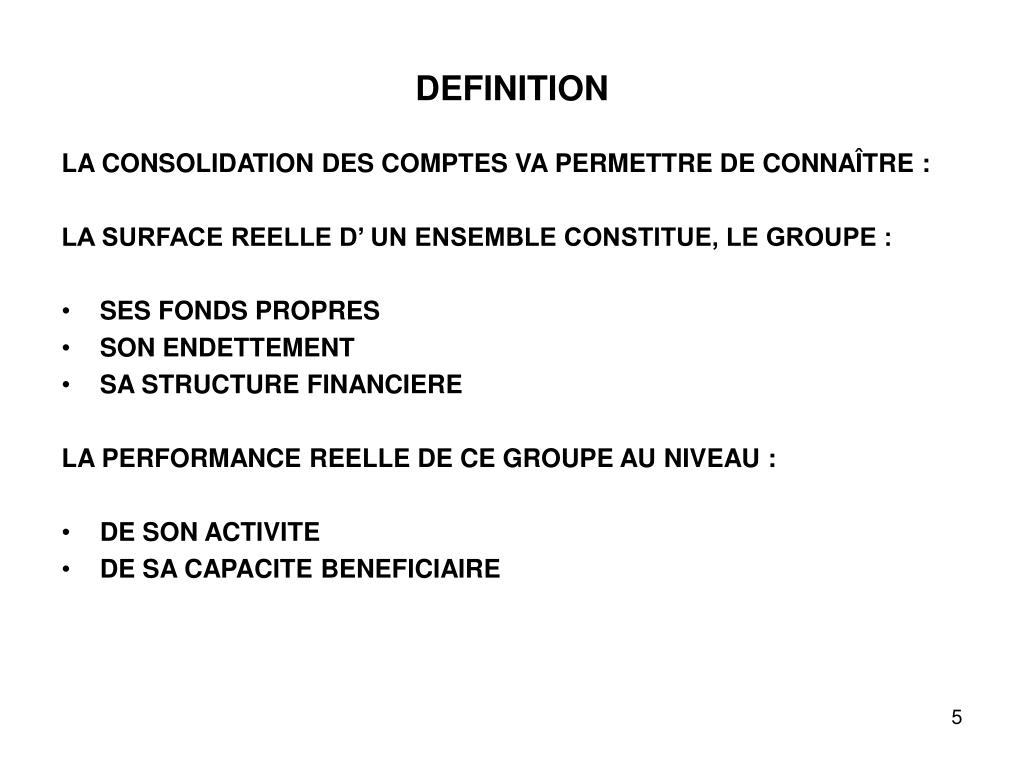 DEFINITION

LA CONSOLIDATION DES COMPTES VA PERMETTRE DE CONNAÎTRE :

LA SURFACE REELLE D’ UN ENSEMBLE CONSTITUE, LE GROUPE :

• SES FONDS PROPRES
• SON ENDETTEMENT
• SA STRUCTURE FINANCIERE

LA PERFORMANCE REELLE DE CE GROUPE AU NIVEAU :

• DE SON ACTIVITE
• DE SA CAPACITE BENEFICIAIRE

5